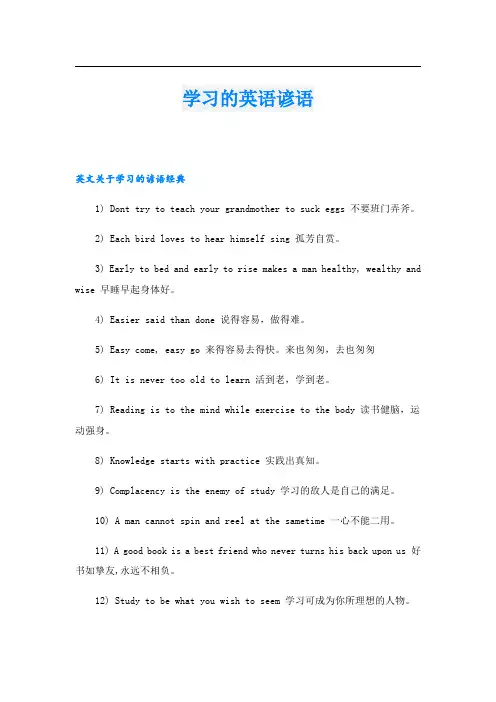 学习的英语谚语

英文关于学习的谚语经典

1) Dont try to teach your grandmother to suck eggs 不要班门弄斧。

2) Each bird loves to hear himself sing 孤芳自赏。

3) Early to bed and early to rise makes a man healthy, wealthy and wise 早睡早起身体好。

4) Easier said than done 说得容易，做得难。

5) Easy come, easy go 来得容易去得快。来也匆匆，去也匆匆

6) It is never too old to learn 活到老，学到老。

7) Reading is to the mind while exercise to the body 读书健脑，运动强身。

8) Knowledge starts with practice 实践出真知。

9) Complacency is the enemy of study 学习的敌人是自己的满足。

10) A man cannot spin and reel at the sametime 一心不能二用。

11) A good book is a best friend who never turns his back upon us 好书如挚友，永远不相负。

12) Study to be what you wish to seem 学习可成为你所理想的人物。